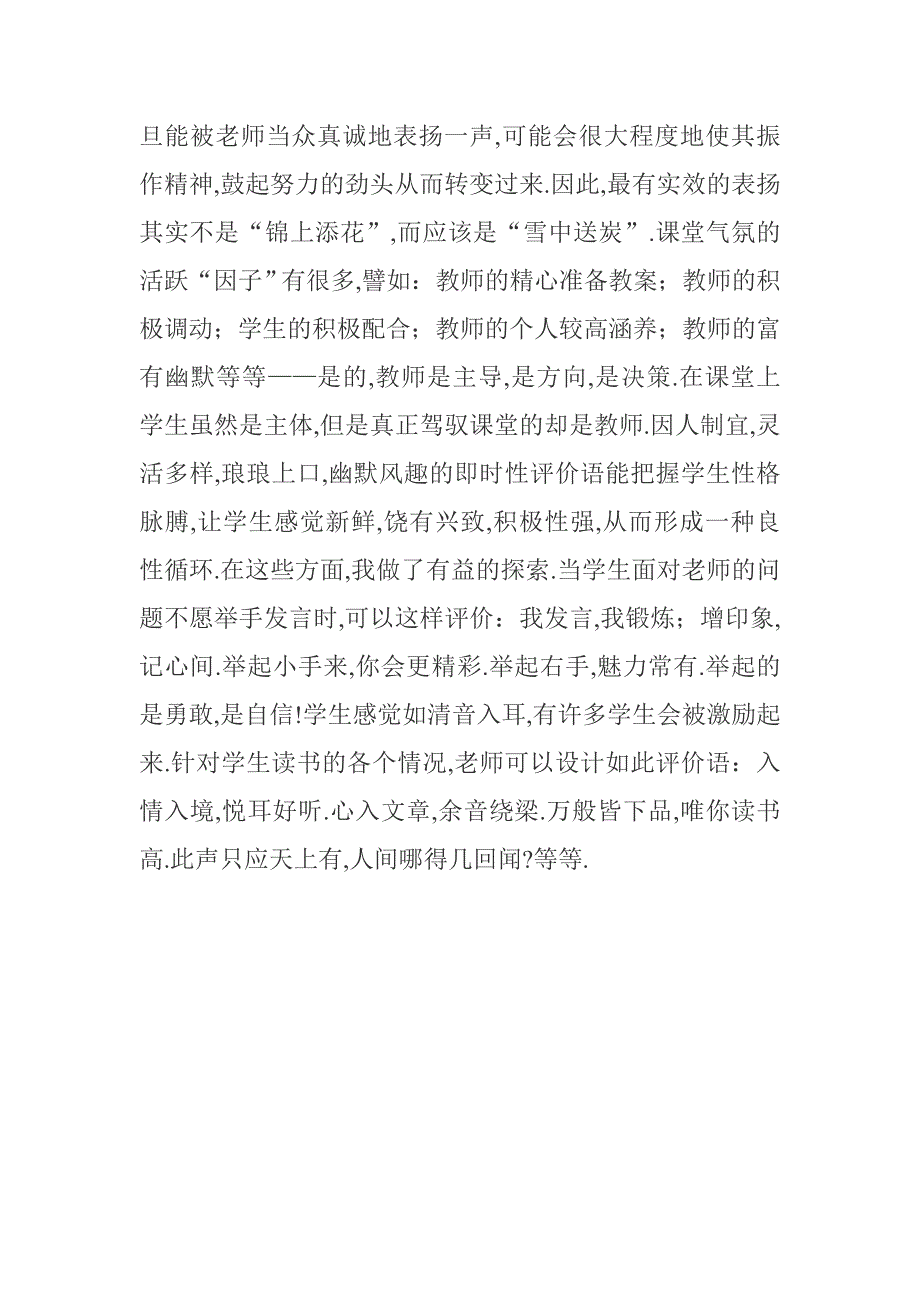 旦能被老师当众真诚地表扬一声,可能会很大程度地使其振作精神,鼓起努力的劲头从而转变过来.因此,最有实效的表扬其实不是“锦上添花”,而应该是“雪中送炭”.课堂气氛的活跃“因子”有很多,譬如：教师的精心准备教案；教师的积极调动；学生的积极配合；教师的个人较高涵养；教师的富有幽默等等——是的,教师是主导,是方向,是决策.在课堂上学生虽然是主体,但是真正驾驭课堂的却是教师.因人制宜,灵活多样,琅琅上口,幽默风趣的即时性评价语能把握学生性格脉膊,让学生感觉新鲜,饶有兴致,积极性强,从而形成一种良性循环.在这些方面,我做了有益的探索.当学生面对老师的问题不愿举手发言时,可以这样评价：我发言,我锻炼；增印象,记心间.举起小手来,你会更精彩.举起右手,魅力常有.举起的是勇敢,是自信!学生感觉如清音入耳,有许多学生会被激励起来.针对学生读书的各个情况,老师可以设计如此评价语：入情入境,悦耳好听.心入文章,余音绕梁.万般皆下品,唯你读书高.此声只应天上有,人间哪得几回闻?等等.